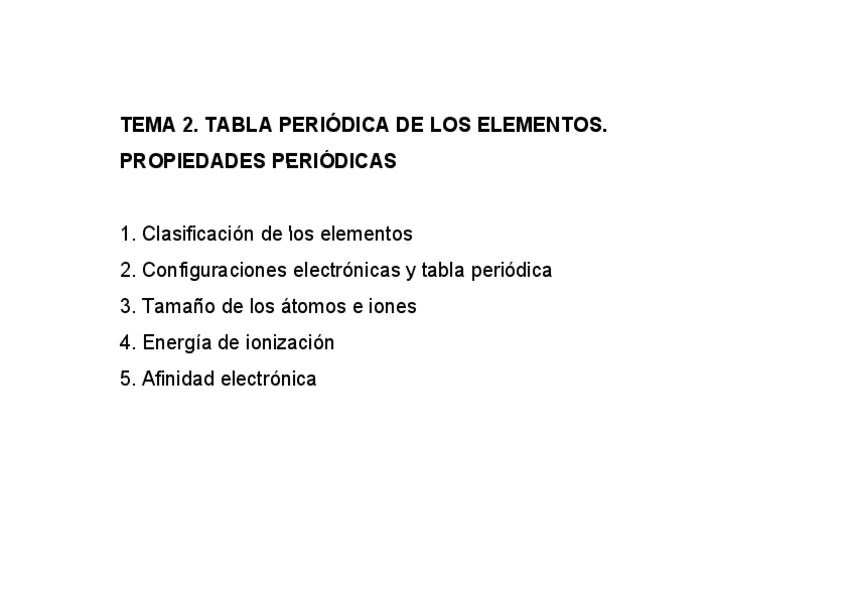 TEMA 2. TABLA PERIÓDICA DE LOS ELEMENTOS.
PROPIEDADES PERIÓDICAS

1. Clasificación de los elementos
2. Configuraciones electrónicas y tabla periódica
3. Tamaño de los átomos e iones
4. Energía de ionización
5. Afinidad electrónica